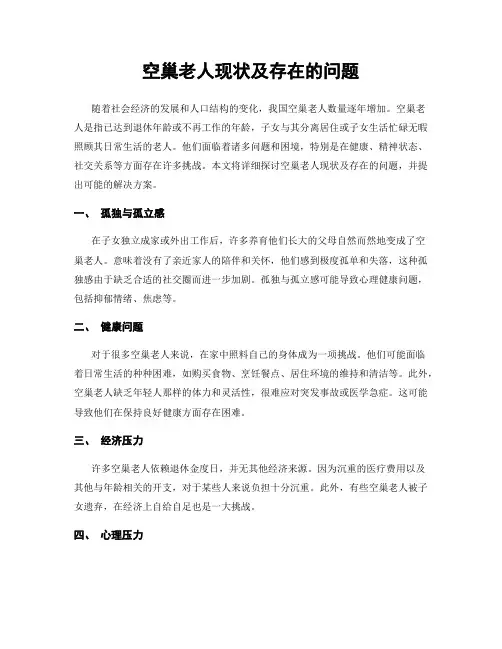 空巢老人现状及存在的问题

随着社会经济的发展和人口结构的变化，我国空巢老人数量逐年增加。空巢老人是指已达到退休年龄或不再工作的年龄，子女与其分离居住或子女生活忙碌无暇照顾其日常生活的老人。他们面临着诸多问题和困境，特别是在健康、精神状态、社交关系等方面存在许多挑战。本文将详细探讨空巢老人现状及存在的问题，并提出可能的解决方案。

一、 孤独与孤立感

在子女独立成家或外出工作后，许多养育他们长大的父母自然而然地变成了空巢老人。意味着没有了亲近家人的陪伴和关怀，他们感到极度孤单和失落，这种孤独感由于缺乏合适的社交圈而进一步加剧。孤独与孤立感可能导致心理健康问题，包括抑郁情绪、焦虑等。

二、 健康问题

对于很多空巢老人来说，在家中照料自己的身体成为一项挑战。他们可能面临着日常生活的种种困难，如购买食物、烹饪餐点、居住环境的维持和清洁等。此外，空巢老人缺乏年轻人那样的体力和灵活性，很难应对突发事故或医学急症。这可能导致他们在保持良好健康方面存在困难。

三、 经济压力

许多空巢老人依赖退休金度日，并无其他经济来源。因为沉重的医疗费用以及其他与年龄相关的开支，对于某些人来说负担十分沉重。此外，有些空巢老人被子女遗弃，在经济上自给自足也是一大挑战。

四、 心理压力